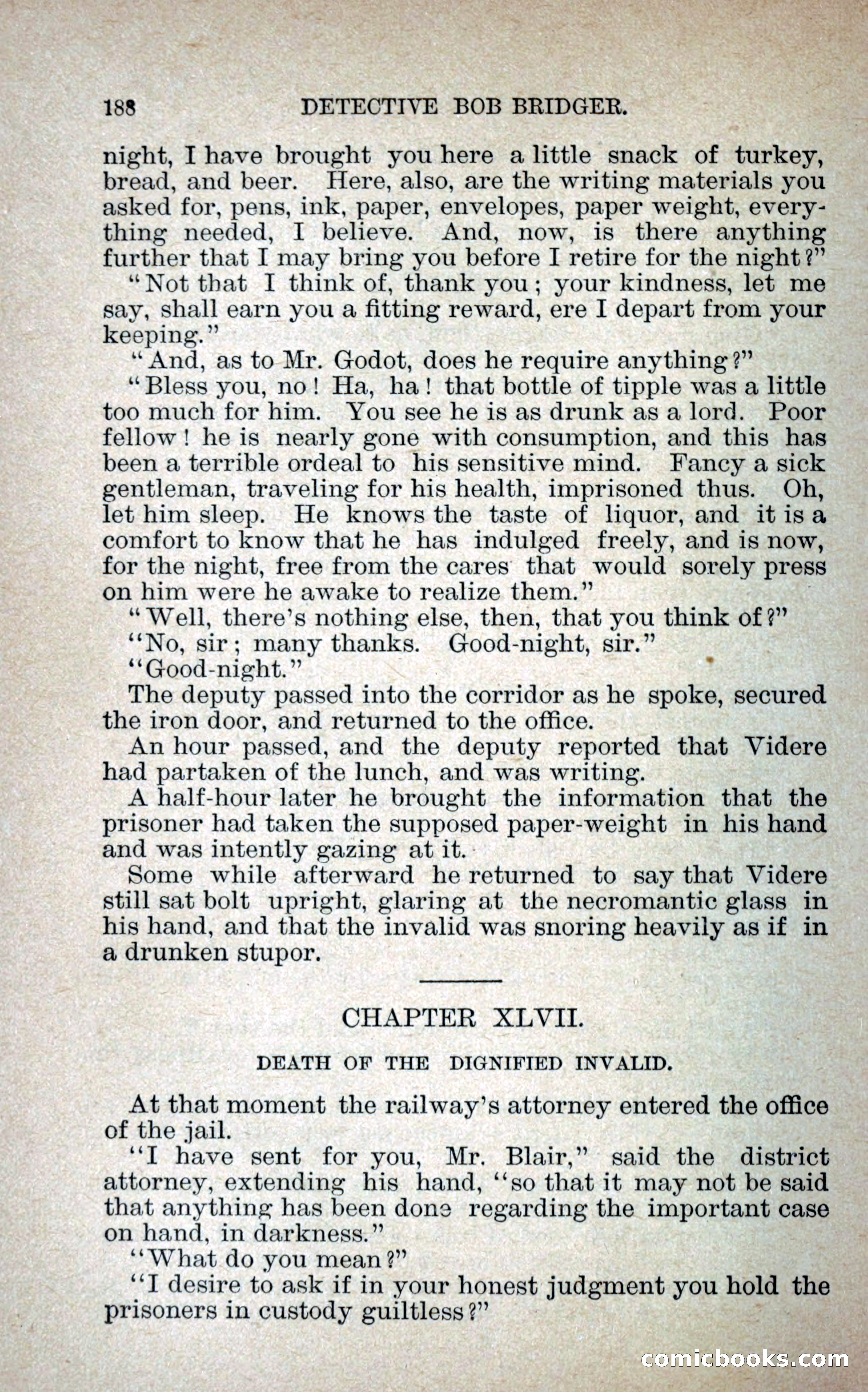 188 DETECTIVE BOB BRIDGER.

night, I have brought you here a little snack of turkey, bread, and beer. Here, also, are the writing materials you asked for, pens, ink, paper, envelopes, paper weight, everything needed, I believe. And, now, is there anything further that I may bring you before I retire for the night?"

"Not that I think of, thank you; your kindness, let me say, shall earn you a fitting reward, ere I depart from your keeping."

"And, as to Mr. Godot, does he require anything?"

"Bless you, no! Ha, ha! that bottle of tipple was a little too much for him. You see he is as drunk as a lord. Poor fellow! he is nearly gone with consumption, and this has been a terrible ordeal to his sensitive mind. Fancy a sick gentleman, traveling for his health, imprisoned thus. Oh, let him sleep. He knows the taste of liquor, and it is a comfort to know that he has indulged freely, and is now, for the night, free from the cares that would sorely press on him were he awake to realize them."

"Well, there's nothing else, then, that you think of?"

"No, sir; many thanks. Good-night, sir."

"Good-night."

The deputy passed into the corridor as he spoke, secured the iron door, and returned to the office.

An hour passed, and the deputy reported that Videre had partaken of the lunch, and was writing.

A half-hour later he brought the information that the prisoner had taken the supposed paper-weight in his hand and was intently gazing at it.

Some while afterward he returned to say that Videre still sat bolt upright, glaring at the necromantic glass in his hand, and that the invalid was snoring heavily as if in a drunken stupor.

CHAPTER XLVII.

DEATH OF THE DIGNIFIED INVALID.

At that moment the railway's attorney entered the office of the jail.

"I have sent for you, Mr. Blair," said the district attorney, extending his hand, "so that it may not be said that anything has been done regarding the important case on hand, in darkness."

"What do you mean?"

"I desire to ask if in your honest judgment you hold the prisoners in custody guiltless?"

comicbooks.com